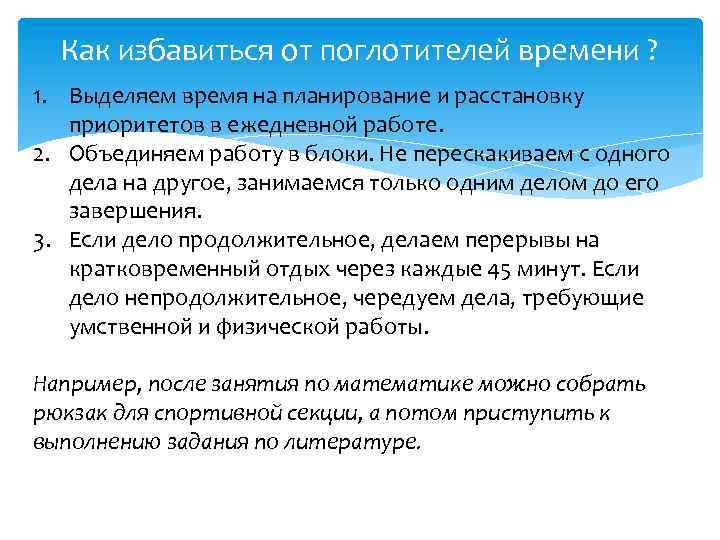 Как избавиться от поглотителей времени ?

1. Выделяем время на планирование и расстановку приоритетов в ежедневной работе.
2. Объединяем работу в блоки. Не перескакиваем с одного дела на другое, занимаемся только одним делом до его завершения.
3. Если дело продолжительное, делаем перерывы на кратковременный отдых через каждые 45 минут. Если дело непродолжительное, чередуем дела, требующие умственной и физической работы.

Например, после занятия по математике можно собрать рюкзак для спортивной секции, а потом приступить к выполнению задания по литературе.